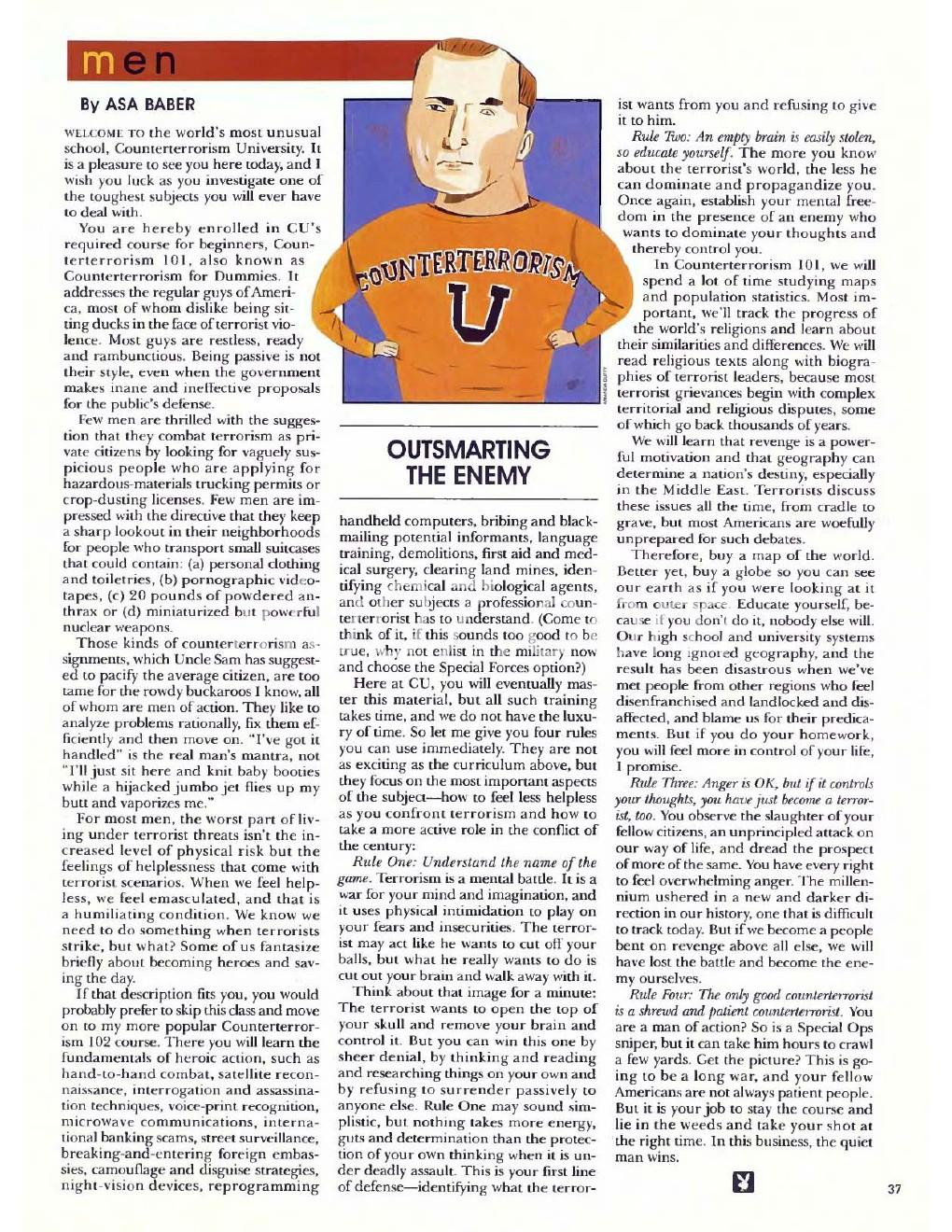 men

By ASA BABER

WELCOME TO the world's most unusual school, Counterterrorism University. It is a pleasure to see you here today, and I wish you luck as you investigate one of the toughest subjects you will ever have to deal with.

You are hereby enrolled in CU's required course for beginners, Counterterrorism 101, also known as Counterterrorism for Dummies. It addresses the regular guys of America, most of whom dislike being sitting ducks in the face of terrorist violence. Most guys are restless, ready and rambunctious. Being passive is not their style, even when the government makes inane and ineffective proposals for the public's defense.

Few men are thrilled with the suggestion that they combat terrorism as private citizens by looking for vaguely suspicious people who are applying for hazardous-materials trucking permits or crop-dusting licenses. Few men are impressed with the directive that they keep a sharp lookout in their neighborhoods for people who transport small suitcases that could contain: (a) personal clothing and toiletries, (b) pornographic videotapes, (c) 20 pounds of powdered anthrax or (d) miniaturized but powerful nuclear weapons.

Those kinds of counterterrorism assignments, which Uncle Sam has suggested to pacify the average citizen, are too tame for the rowdy buckaroos I know, all of whom are men of action. They like to analyze problems rationally, fix them efficiently and then move on. "I've got it handled" is the real man's mantra, not "I'll just sit here and knit baby booties while a hijacked jumbo jet flies up my butt and vaporizes me."

For most men, the worst part of living under terrorist threats isn't the increased level of physical risk but the feelings of helplessness that come with terrorist scenarios. When we feel helpless, we feel emasculated, and that is a humiliating condition. We know we need to do something when terrorists strike, but what? Some of us fantasize briefly about becoming heroes and saving the day.

If that description fits you, you would probably prefer to skip this class and move on to my more popular Counterterrorism 102 course. There you will learn the fundamentals of heroic action, such as hand-to-hand combat, satellite reconnaissance, interrogation and assassination techniques, voice-print recognition, microwave communications, international banking scams, street surveillance, breaking-and-entering foreign embassies, camouflage and disguise strategies, night-vision devices, reprogramming

COUNTERTERRORISM U

OUTSMARTING THE ENEMY

handheld computers, bribing and blackmailing potential informants, language training, demolitions, first aid and medical surgery, clearing land mines, identifying chemical and biological agents, and other subjects a professional counterterrorist has to understand. (Come to think of it, if this sounds too good to be true, why not enlist in the military now and choose the Special Forces option?)

Here at CU, you will eventually master this material, but all such training takes time, and we do not have the luxury of time. So let me give you four rules you can use immediately. They are not as exciting as the curriculum above, but they focus on the most important aspects of the subject—how to feel less helpless as you confront terrorism and how to take a more active role in the conflict of the century:

Rule One: Understand the name of the game. Terrorism is a mental battle. It is a war for your mind and imagination, and it uses physical intimidation to play on your fears and insecurities. The terrorist may act like he wants to cut off your balls, but what he really wants to do is cut out your brain and walk away with it.

Think about that image for a minute: The terrorist wants to open the top of your skull and remove your brain and control it. But you can win this one by sheer denial, by thinking and reading and researching things on your own and by refusing to surrender passively to anyone else. Rule One may sound simplistic, but nothing takes more energy, guts and determination than the protection of your own thinking when it is under deadly assault. This is your first line of defense—identifying what the terrorist wants from you and refusing to give it to him.

Rule Two: An empty brain is easily stolen, so educate yourself. The more you know about the terrorist's world, the less he can dominate and propagandize you. Once again, establish your mental freedom in the presence of an enemy who wants to dominate your thoughts and thereby control you.

In Counterterrorism 101, we will spend a lot of time studying maps and population statistics. Most important, we'll track the progress of the world's religions and learn about their similarities and differences. We will read religious texts along with biographies of terrorist leaders, because most terrorist grievances begin with complex territorial and religious disputes, some of which go back thousands of years.

We will learn that revenge is a powerful motivation and that geography can determine a nation's destiny, especially in the Middle East. Terrorists discuss these issues all the time, from cradle to grave, but most Americans are woefully unprepared for such debates.

Therefore, buy a map of the world. Better yet, buy a globe so you can see our earth as if you were looking at it from outer space. Educate yourself, because if you don't do it, nobody else will. Our high school and university systems have long ignored geography, and the result has been disastrous when we've met people from other regions who feel disenfranchised and landlocked and disaffected, and blame us for their predicaments. But if you do your homework, you will feel more in control of your life, I promise.

Rule Three: Anger is OK, but if it controls your thoughts, you have just become a terrorist, too. You observe the slaughter of your fellow citizens, an unprincipled attack on our way of life, and dread the prospect of more of the same. You have every right to feel overwhelming anger. The millennium ushered in a new and darker direction in our history, one that is difficult to track today. But if we become a people bent on revenge above all else, we will have lost the battle and become the enemy ourselves.

Rule Four: The only good counterterrorist is a shrewd and patient counterterrorist. You are a man of action? So is a Special Ops sniper, but it can take him hours to crawl a few yards. Get the picture? This is going to be a long war, and your fellow Americans are not always patient people. But it is your job to stay the course and lie in the weeds and take your shot at the right time. In this business, the quiet man wins.

37